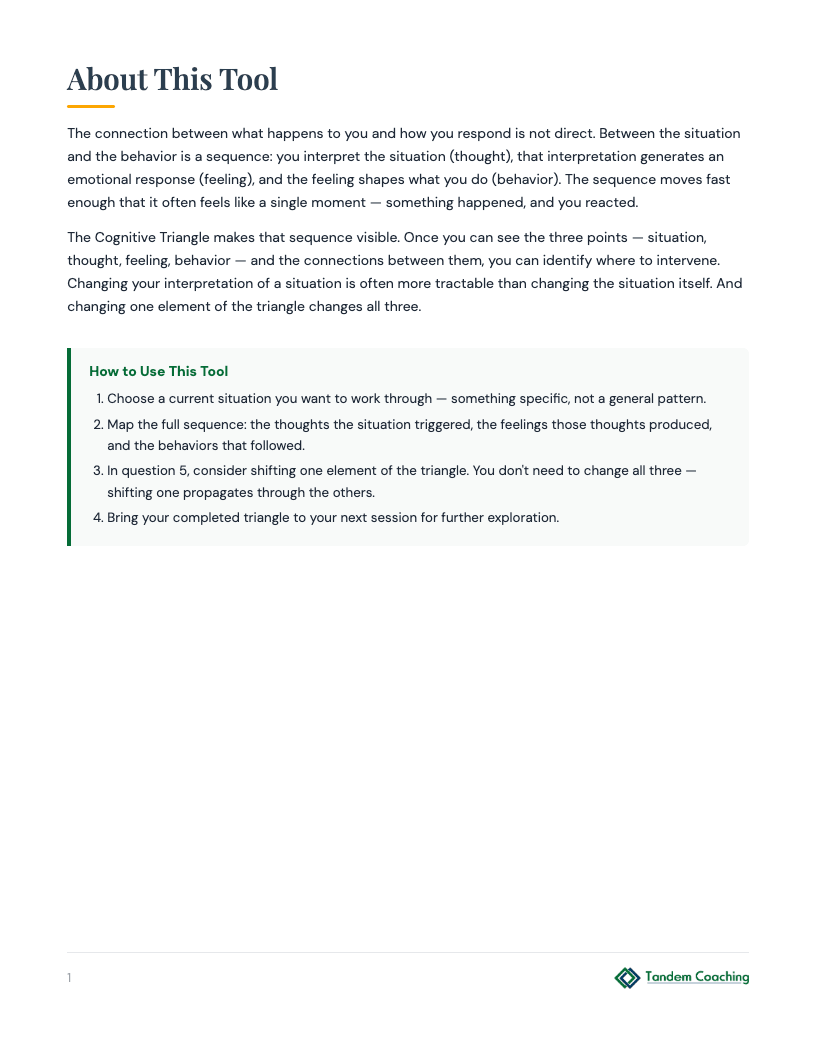 About This Tool

The connection between what happens to you and how you respond is not direct. Between the situation and the behavior is a sequence: you interpret the situation (thought), that interpretation generates an emotional response (feeling), and the feeling shapes what you do (behavior). The sequence moves fast enough that it often feels like a single moment — something happened, and you reacted.

The Cognitive Triangle makes that sequence visible. Once you can see the three points — situation, thought, feeling, behavior — and the connections between them, you can identify where to intervene. Changing your interpretation of a situation is often more tractable than changing the situation itself. And changing one element of the triangle changes all three.

How to Use This Tool

1. Choose a current situation you want to work through — something specific, not a general pattern.
2. Map the full sequence: the thoughts the situation triggered, the feelings those thoughts produced, and the behaviors that followed.
3. In question 5, consider shifting one element of the triangle. You don't need to change all three — shifting one propagates through the others.
4. Bring your completed triangle to your next session for further exploration.

1

Tandem Coaching